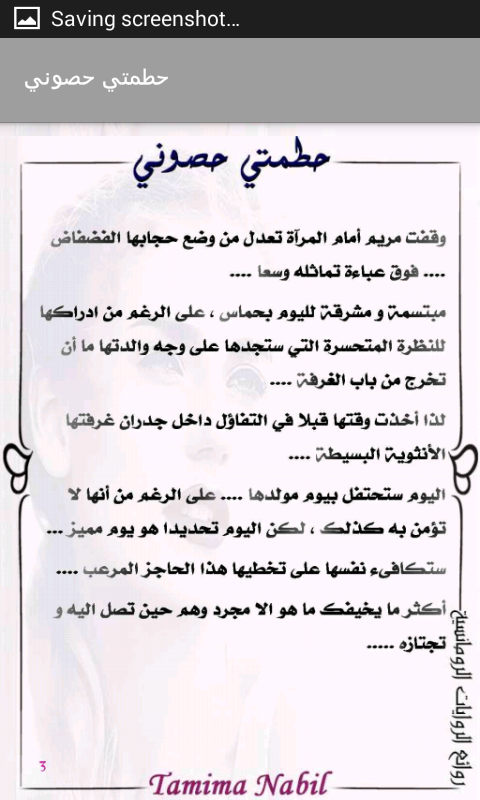 Saving screenshot...

حطمتي حصوني

حطمتي حصوني

وقفت مريم أمام المرآة تعدل من وضع حجابها الفضفاض .... فوق عباءة تماثله وسعا ....

مبتسمة و مشرقة لليوم بحماس ، على الرغم من ادراكها للنظرة المتحسرة التي ستجدها على وجه والدتها ما أن تخرج من باب الغرفة ....

لذا أخذت وقتها قبلا في التفاؤل داخل جدران غرفتها الأنثوية البسيطة ....

اليوم ستحتفل بيوم مولدها .... على الرغم من أنها لا تؤمن به كذلك ، لكن اليوم تحديدا هو يوم مميز ...

ستكافىء نفسها على تخطيها هذا الحاجز المرعب ....

أكثر ما يخيفك ما هو الا مجرد وهم حين تصل اليه و تجتازه .....

روائع الروايات الرومانسية

3

Tamima Nabil